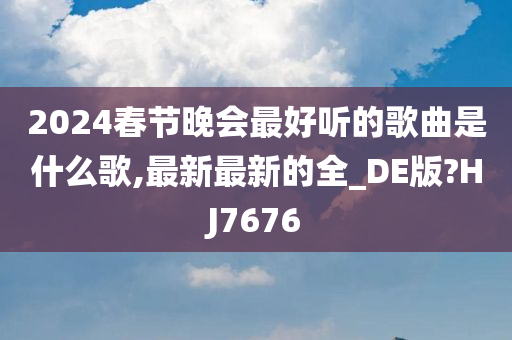 2024春节晚会最好听的歌曲是什么歌,最新最新的全_DE版?HJ7676